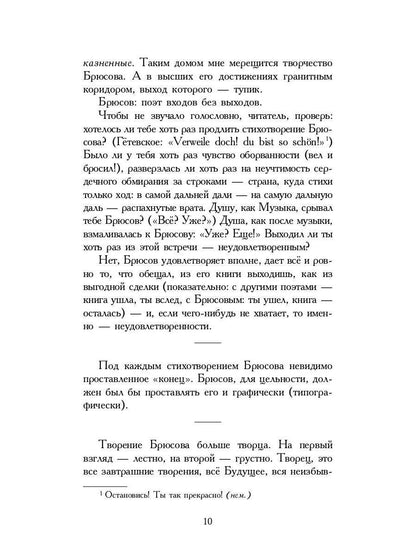 казненные. Таким домом мне мерещится творчество Брюсова. А в высших его достижениях гранитным коридором, выход которого — тупик.

Брюсов: поэт входов без выходов.

Чтобы не звучало голословно, читатель, проверь: хотелось ли тебе хоть раз продлить стихотворение Брюсова? (Гётевское: «Verweile doch! du bist so schön!»$^1$) Было ли у тебя хоть раз чувство оборванности (вел и бросил!), разверзлась ли хоть раз на неучтимость сердечного обмирания за строками — страна, куда стихи только ход: в самой дальней дали — на самую дальную даль — распахнутые врата. Душу, как Музыка, срывал тебе Брюсов? («Всё? Уже?») Душа, как после музыки, взмаливалась к Брюсову: «Уже? Еще!» Выходил ли ты хоть раз из этой встречи — неудовлетворенным?

Нет, Брюсов удовлетворяет вполне, дает всё и ровно то, что обещал, из его книги выходишь, как из выгодной сделки (показательно: с другими поэтами — книга ушла, ты вслед, с Брюсовым: ты ушел, книга — осталась) — и, если чего-нибудь не хватает, то именно — неудовлетворенности.

Под каждым стихотворением Брюсова невидимо проставленное «конец». Брюсов, для цельности, должен был бы проставлять его и графически (типографически).

Творение Брюсова больше творца. На первый взгляд — лестно, на второй — грустно. Творец, это все завтрашние творения, всё Будущее, вся неизбыв-

$^1$ Остановись! Ты так прекрасно! (нем.)

10